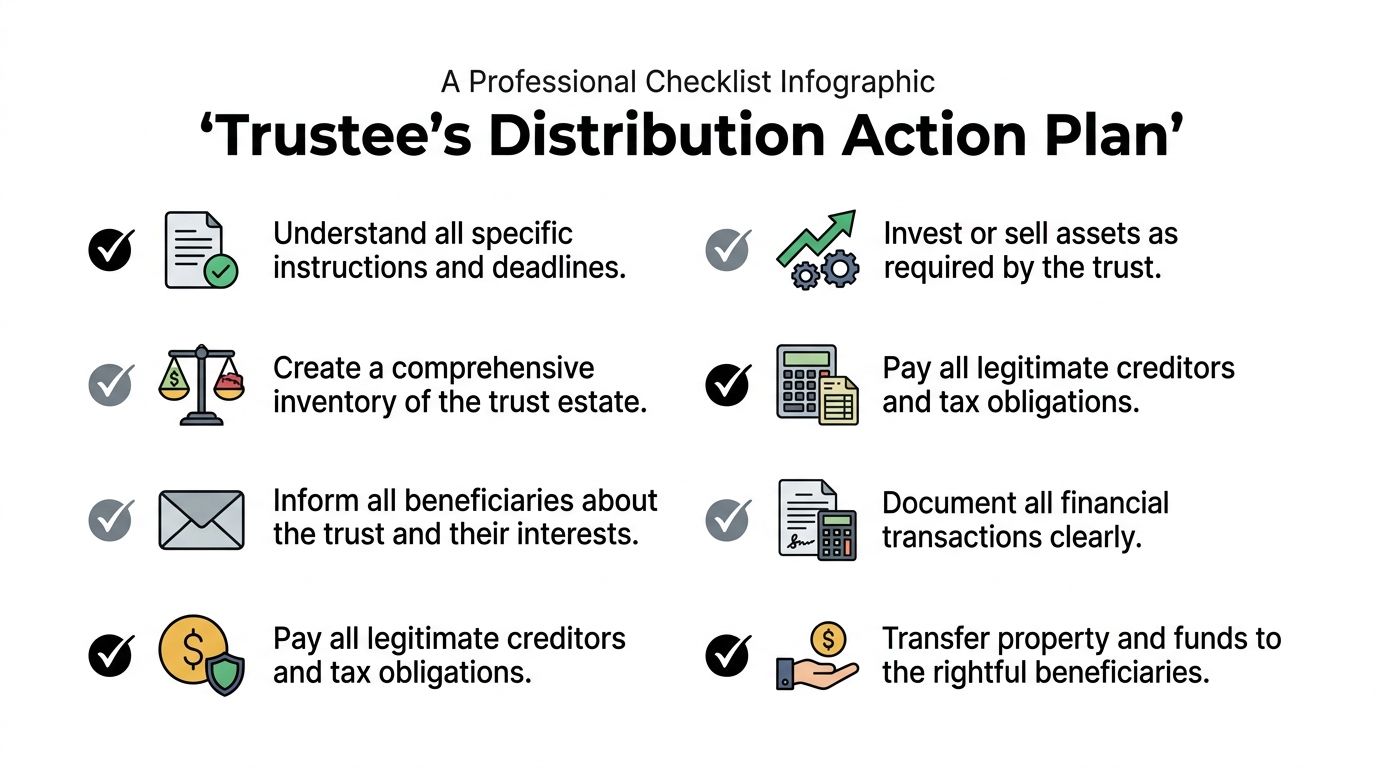 A Professional Checklist Infographic

‘Trustee’s Distribution Action Plan’

Understand all specific instructions and deadlines.

Create a comprehensive inventory of the trust estate.

Inform all beneficiaries about the trust and their interests.

Pay all legitimate creditors and tax obligations.

Invest or sell assets as required by the trust.

Pay all legitimate creditors and tax obligations.

Document all financial transactions clearly.

Transfer property and funds to the rightful beneficiaries.